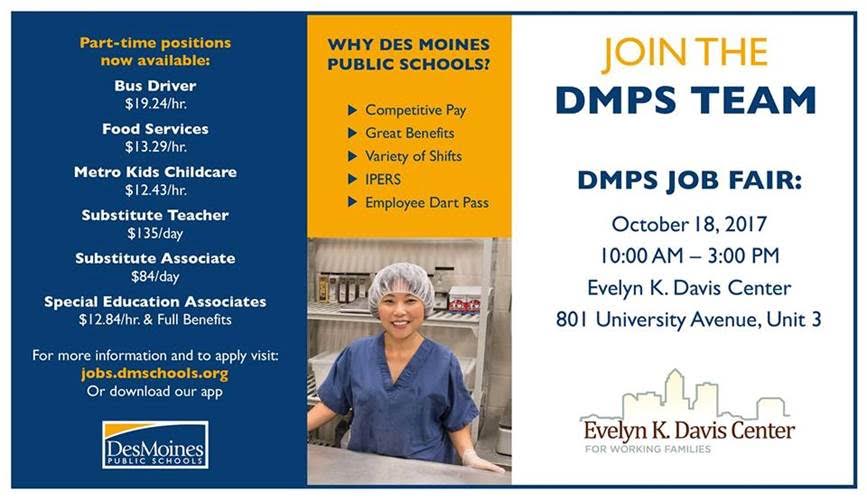 Part-time positions now available:

Bus Driver
$19.24/hr.

Food Services
$13.29/hr.

Metro Kids Childcare
$12.43/hr.

Substitute Teacher
$135/day

Substitute Associate
$84/day

Special Education Associates
$12.84/hr. & Full Benefits

For more information and to apply visit:
jobs.dmschools.org
Or download our app

DesMoines
PUBLIC SCHOOLS

WHY DES MOINES PUBLIC SCHOOLS?

▶ Competitive Pay
▶ Great Benefits
▶ Variety of Shifts
▶ IPERS
▶ Employee Dart Pass

JOIN THE
DMPS TEAM

DMPS JOB FAIR:

October 18, 2017
10:00 AM – 3:00 PM
Evelyn K. Davis Center
801 University Avenue, Unit 3

Evelyn K. Davis Center
FOR WORKING FAMILIES